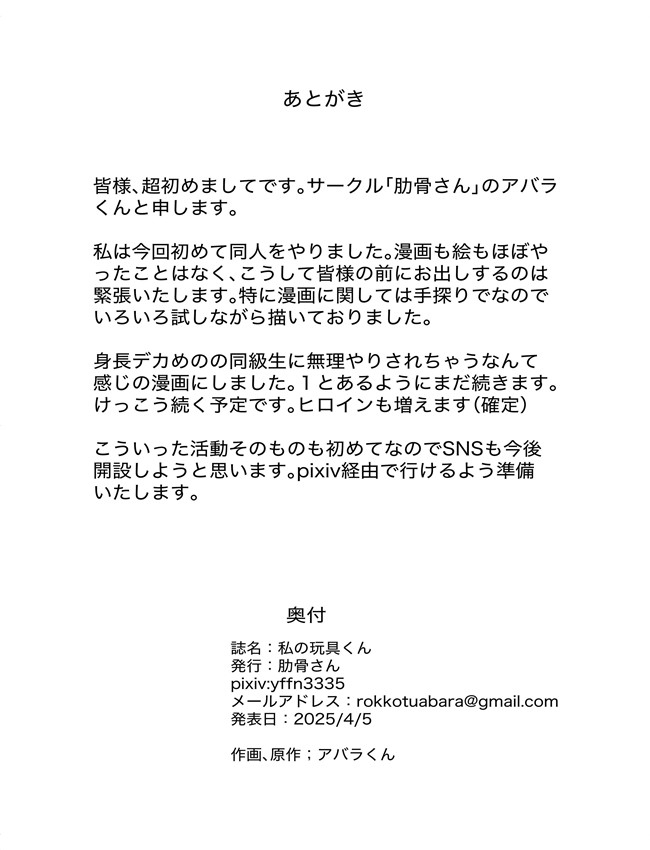 あとがき

皆様、超初めましてです。サークル「肋骨さん」のアバラくんと申します。

私は今回初めて同人をやりました。漫画も絵もほぼやったことはなく、こうして皆様の前にお出しするのは緊張いたします。特に漫画に関しては手探りでなのでいろいろ試しながら描いておりました。

身長デカめのの同級生に無理やりされちゃうなんて感じの漫画にしました。１とあるようにまだ続きます。けっこう続く予定です。ヒロインも増えます（確定）

こういった活動そのものも初めてなのでSNSも今後開設しようと思います。pixiv経由で行けるよう準備いたします。

奥付

誌名：私の玩具くん
発行：肋骨さん
pixiv:yffn3335
メールアドレス：rokkotuabara@gmail.com
発表日：2025/4/5

作画、原作；アバラくん